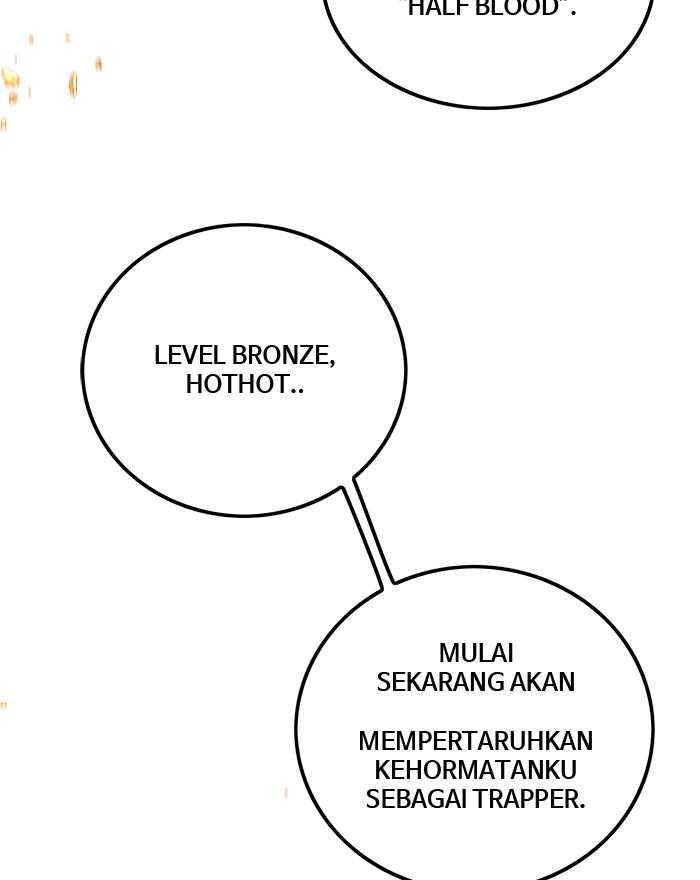 "HALF BLOOD".

LEVEL BRONZE, HOTHOT..

MULAI SEKARANG AKAN

MEMPERTARUHKAN KEHORMATANKU SEBAGAI TRAPPER.